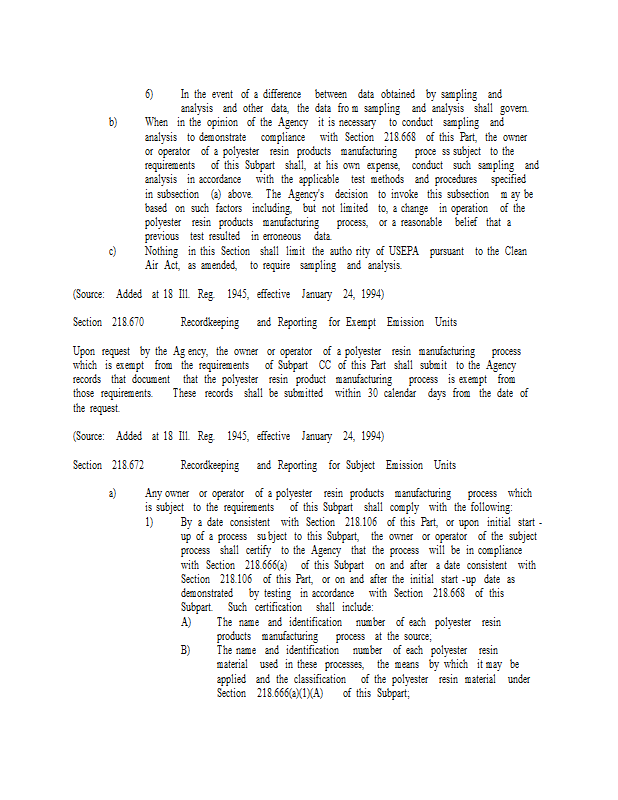 6) In the event of a difference between data obtained by sampling and analysis and other data, the data from sampling and analysis shall govern.

b) When in the opinion of the Agency it is necessary to conduct sampling and analysis to demonstrate compliance with Section 218.668 of this Part, the owner or operator of a polyester resin products manufacturing process subject to the requirements of this Subpart shall, at his own expense, conduct such sampling and analysis in accordance with the applicable test methods and procedures specified in subsection (a) above. The Agency's decision to invoke this subsection may be based on such factors including, but not limited to, a change in operation of the polyester resin products manufacturing process, or a reasonable belief that a previous test resulted in erroneous data.

c) Nothing in this Section shall limit the authority of USEPA pursuant to the Clean Air Act, as amended, to require sampling and analysis.

(Source: Added at 18 Ill. Reg. 1945, effective January 24, 1994)

Section 218.670 Recordkeeping and Reporting for Exempt Emission Units

Upon request by the Agency, the owner or operator of a polyester resin manufacturing process which is exempt from the requirements of Subpart CC of this Part shall submit to the Agency records that document that the polyester resin product manufacturing process is exempt from those requirements. These records shall be submitted within 30 calendar days from the date of the request.

(Source: Added at 18 Ill. Reg. 1945, effective January 24, 1994)

Section 218.672 Recordkeeping and Reporting for Subject Emission Units

a) Any owner or operator of a polyester resin products manufacturing process which is subject to the requirements of this Subpart shall comply with the following:

1) By a date consistent with Section 218.106 of this Part, or upon initial start-up of a process subject to this Subpart, the owner or operator of the subject process shall certify to the Agency that the process will be in compliance with Section 218.666(a) of this Subpart on and after a date consistent with Section 218.106 of this Part, or on and after the initial start-up date as demonstrated by testing in accordance with Section 218.668 of this Subpart. Such certification shall include:

A) The name and identification number of each polyester resin products manufacturing process at the source;

B) The name and identification number of each polyester resin material used in these processes, the means by which it may be applied and the classification of the polyester resin material under Section 218.666(a)(1)(A) of this Subpart;